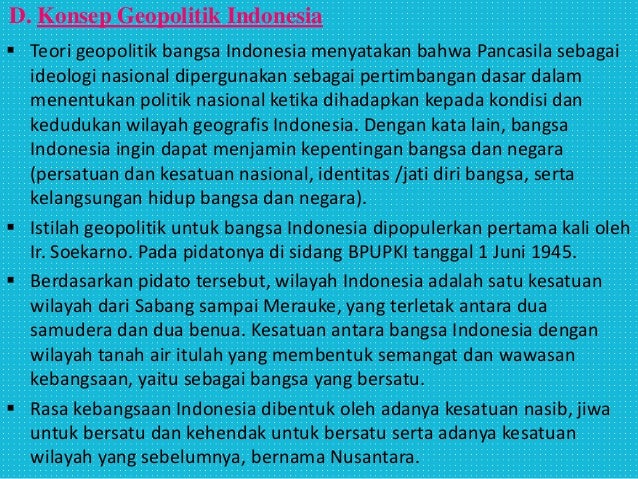 D. Konsep Geopolitik Indonesia

▪ Teori geopolitik bangsa Indonesia menyatakan bahwa Pancasila sebagai ideologi nasional dipergunakan sebagai pertimbangan dasar dalam menentukan politik nasional ketika dihadapkan kepada kondisi dan kedudukan wilayah geografis Indonesia. Dengan kata lain, bangsa Indonesia ingin dapat menjamin kepentingan bangsa dan negara (persatuan dan kesatuan nasional, identitas /jati diri bangsa, serta kelangsungan hidup bangsa dan negara).

▪ Istilah geopolitik untuk bangsa Indonesia dipopulerkan pertama kali oleh Ir. Soekarno. Pada pidatonya di sidang BPUPKI tanggal 1 Juni 1945.

▪ Berdasarkan pidato tersebut, wilayah Indonesia adalah satu kesatuan wilayah dari Sabang sampai Merauke, yang terletak antara dua samudera dan dua benua. Kesatuan antara bangsa Indonesia dengan wilayah tanah air itulah yang membentuk semangat dan wawasan kebangsaan, yaitu sebagai bangsa yang bersatu.

▪ Rasa kebangsaan Indonesia dibentuk oleh adanya kesatuan nasib, jiwa untuk bersatu dan kehendak untuk bersatu serta adanya kesatuan wilayah yang sebelumnya, bernama Nusantara.